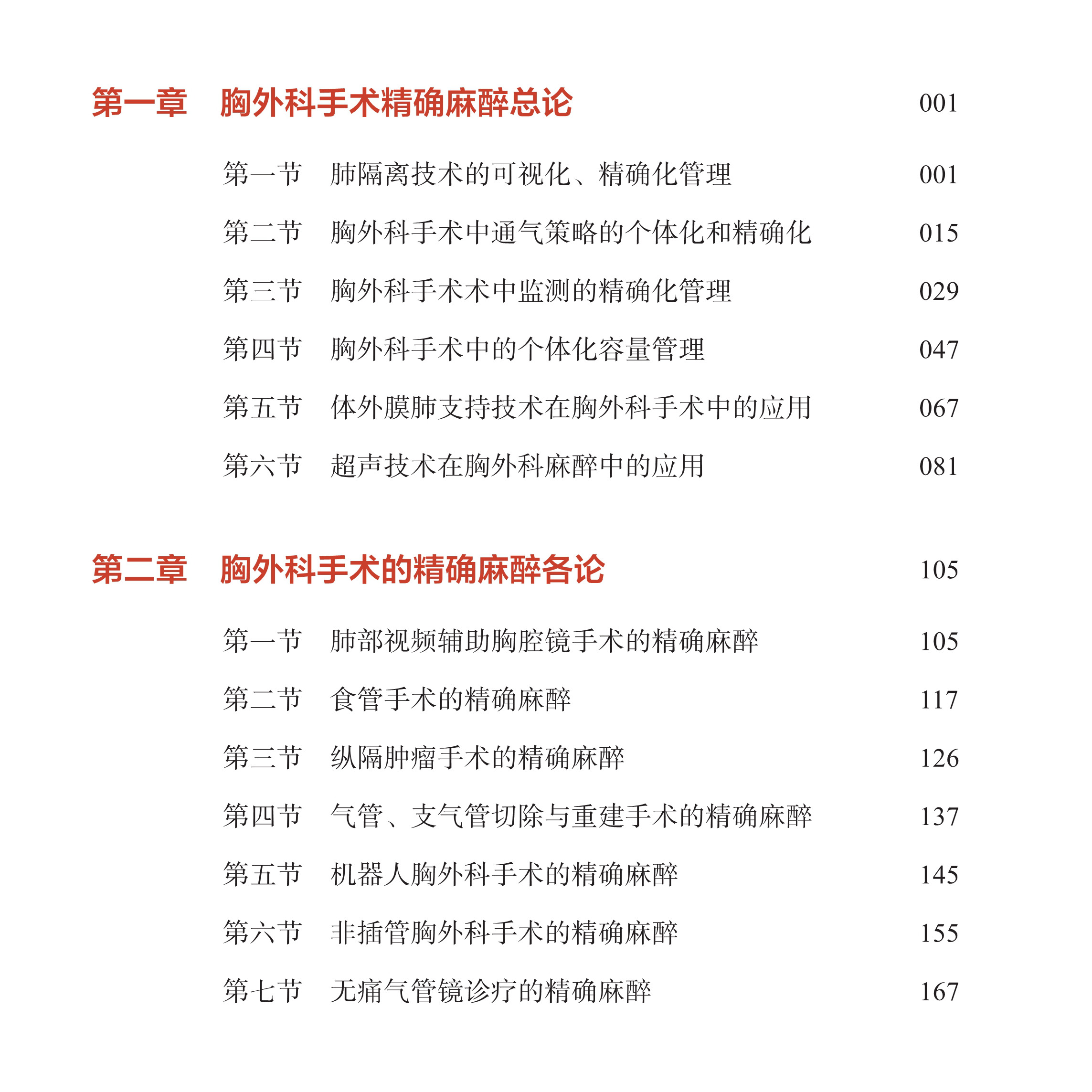 第一章　胸外科手术精确麻醉总论　001

第一节　肺隔离技术的可视化、精确化管理　001

第二节　胸外科手术中通气策略的个体化和精确化　015

第三节　胸外科手术术中监测的精确化管理　029

第四节　胸外科手术中的个体化容量管理　047

第五节　体外膜肺支持技术在胸外科手术中的应用　067

第六节　超声技术在胸外科麻醉中的应用　081

第二章　胸外科手术的精确麻醉各论　105

第一节　肺部视频辅助胸腔镜手术的精确麻醉　105

第二节　食管手术的精确麻醉　117

第三节　纵隔肿瘤手术的精确麻醉　126

第四节　气管、支气管切除与重建手术的精确麻醉　137

第五节　机器人胸外科手术的精确麻醉　145

第六节　非插管胸外科手术的精确麻醉　155

第七节　无痛气管镜诊疗的精确麻醉　167